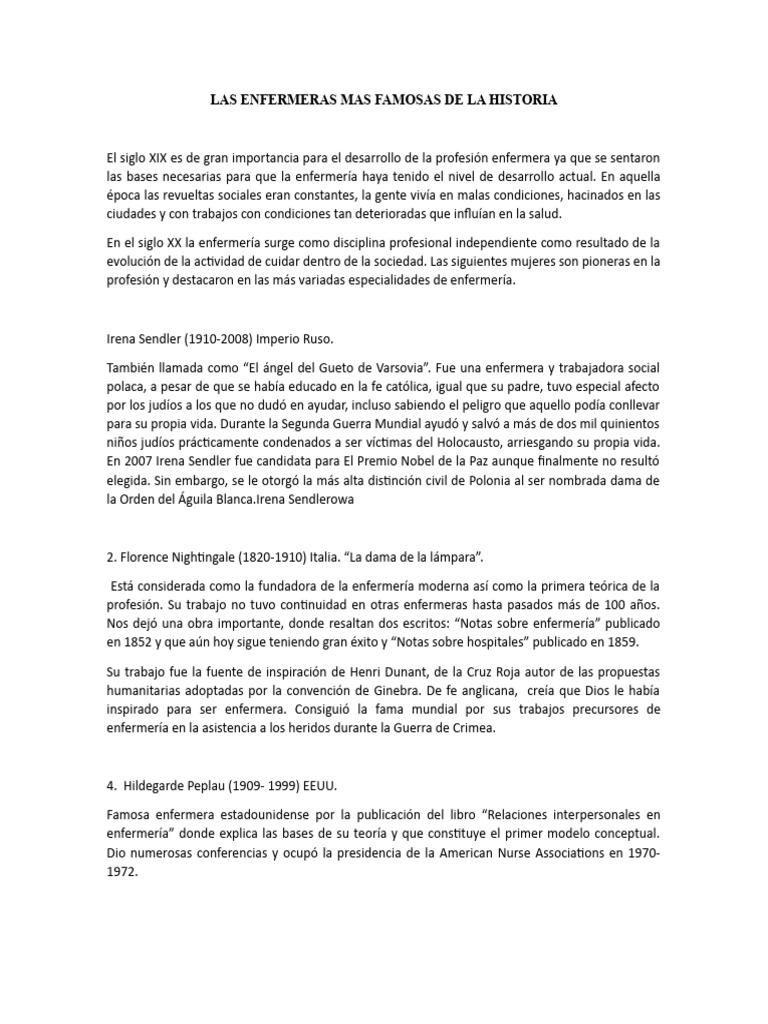 LAS ENFERMERAS MAS FAMOSAS DE LA HISTORIA

El siglo XIX es de gran importancia para el desarrollo de la profesión enfermera ya que se sentaron las bases necesarias para que la enfermería haya tenido el nivel de desarrollo actual. En aquella época las revueltas sociales eran constantes, la gente vivía en malas condiciones, hacinados en las ciudades y con trabajos con condiciones tan deterioradas que influían en la salud.

En el siglo XX la enfermería surge como disciplina profesional independiente como resultado de la evolución de la actividad de cuidar dentro de la sociedad. Las siguientes mujeres son pioneras en la profesión y destacaron en las más variadas especialidades de enfermería.

Irena Sendler (1910-2008) Imperio Ruso.

También llamada como "El ángel del Gueto de Varsovia". Fue una enfermera y trabajadora social polaca, a pesar de que se había educado en la fe católica, igual que su padre, tuvo especial afecto por los judíos a los que no dudó en ayudar, incluso sabiendo el peligro que aquello podía conllevar para su propia vida. Durante la Segunda Guerra Mundial ayudó y salvó a más de dos mil quinientos niños judíos prácticamente condenados a ser víctimas del Holocausto, arriesgando su propia vida. En 2007 Irena Sendler fue candidata para El Premio Nobel de la Paz aunque finalmente no resultó elegida. Sin embargo, se le otorgó la más alta distinción civil de Polonia al ser nombrada dama de la Orden del Águila Blanca.Irena Sendlerowa

2. Florence Nightingale (1820-1910) Italia. "La dama de la lámpara".

Está considerada como la fundadora de la enfermería moderna así como la primera teórica de la profesión. Su trabajo no tuvo continuidad en otras enfermeras hasta pasados más de 100 años. Nos dejó una obra importante, donde resaltan dos escritos: "Notas sobre enfermería" publicado en 1852 y que aún hoy sigue teniendo gran éxito y "Notas sobre hospitales" publicado en 1859.

Su trabajo fue la fuente de inspiración de Henri Dunant, de la Cruz Roja autor de las propuestas humanitarias adoptadas por la convención de Ginebra. De fe anglicana, creía que Dios le había inspirado para ser enfermera. Consiguió la fama mundial por sus trabajos precursores de enfermería en la asistencia a los heridos durante la Guerra de Crimea.

4. Hildegarde Peplau (1909- 1999) EEUU.

Famosa enfermera estadounidense por la publicación del libro "Relaciones interpersonales en enfermería" donde explica las bases de su teoría y que constituye el primer modelo conceptual. Dio numerosas conferencias y ocupó la presidencia de la American Nurse Associations en 1970-1972.